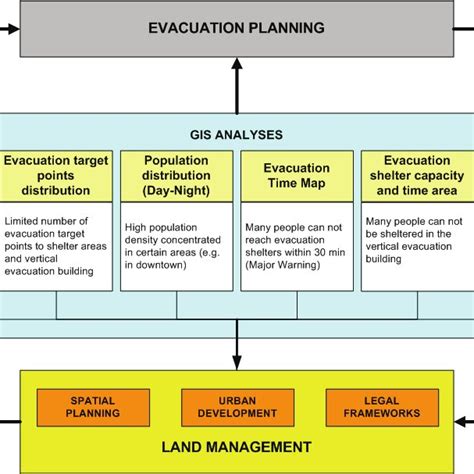 EVACUATION PLANNING

GIS ANALYSES

Evacuation target points distribution

Limited number of evacuation target points to shelter areas and vertical evacuation building

Population distribution (Day-Night)

High population density concentrated in certain areas (e.g. in downtown)

Evacuation Time Map

Many people can not reach evacuation shelters within 30 min (Major Warning)

Evacuation shelter capacity and time area

Many people can not be sheltered in the vertical evacuation building

SPATIAL PLANNING

URBAN DEVELOPMENT

LEGAL FRAMEWORKS

LAND MANAGEMENT